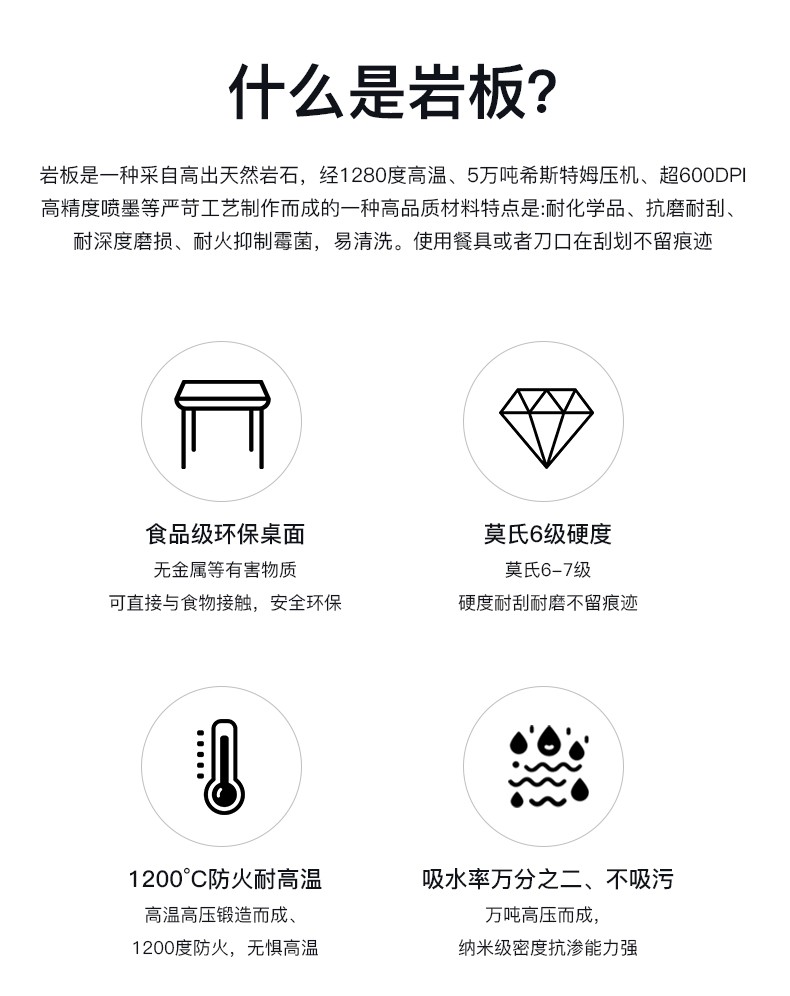 什么是岩板?

岩板是一种采自高出天然岩石，经1280度高温、5万吨希斯特姆压机、超600DPI高精度喷墨等严苛工艺制作而成的一种高品质材料特点是:耐化学品、抗磨耐刮、耐深度磨损、耐火抑制霉菌，易清洗。使用餐具或者刀口在刮划不留痕迹

食品级环保桌面
无金属等有害物质
可直接与食物接触，安全环保

莫氏6级硬度
莫氏6-7级
硬度耐刮耐磨不留痕迹

1200°C防火耐高温
高温高压锻造而成、
1200度防火，无惧高温

吸水率万分之二、不吸污
万吨高压而成，
纳米级密度抗渗能力强